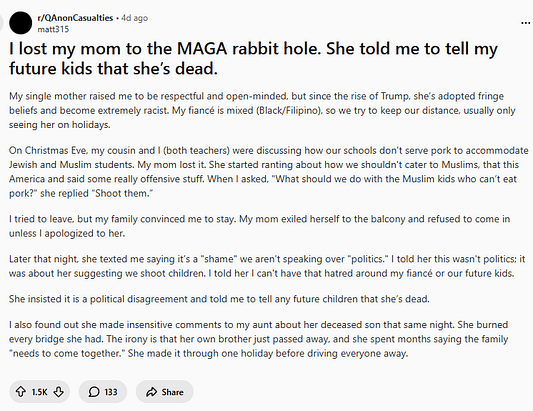 r/QAnonCasualties • 4d ago
matt315

...

I lost my mom to the MAGA rabbit hole. She told me to tell my future kids that she's dead.

My single mother raised me to be respectful and open-minded, but since the rise of Trump, she's adopted fringe beliefs and become extremely racist. My fiancé is mixed (Black/Filipino), so we try to keep our distance, usually only seeing her on holidays.

On Christmas Eve, my cousin and I (both teachers) were discussing how our schools don't serve pork to accommodate Jewish and Muslim students. My mom lost it. She started ranting about how we shouldn't cater to Muslims, that this America and said some really offensive stuff. When I asked, "What should we do with the Muslim kids who can't eat pork?" she replied "Shoot them."

I tried to leave, but my family convinced me to stay. My mom exiled herself to the balcony and refused to come in unless I apologized to her.

Later that night, she texted me saying it's a "shame" we aren't speaking over "politics." I told her this wasn't politics; it was about her suggesting we shoot children. I told her I can't have that hatred around my fiancé or our future kids.

She insisted it is a political disagreement and told me to tell any future children that she's dead.

I also found out she made insensitive comments to my aunt about her deceased son that same night. She burned every bridge she had. The irony is that her own brother just passed away, and she spent months saying the family "needs to come together." She made it through one holiday before driving everyone away.

1.5K

133

Share